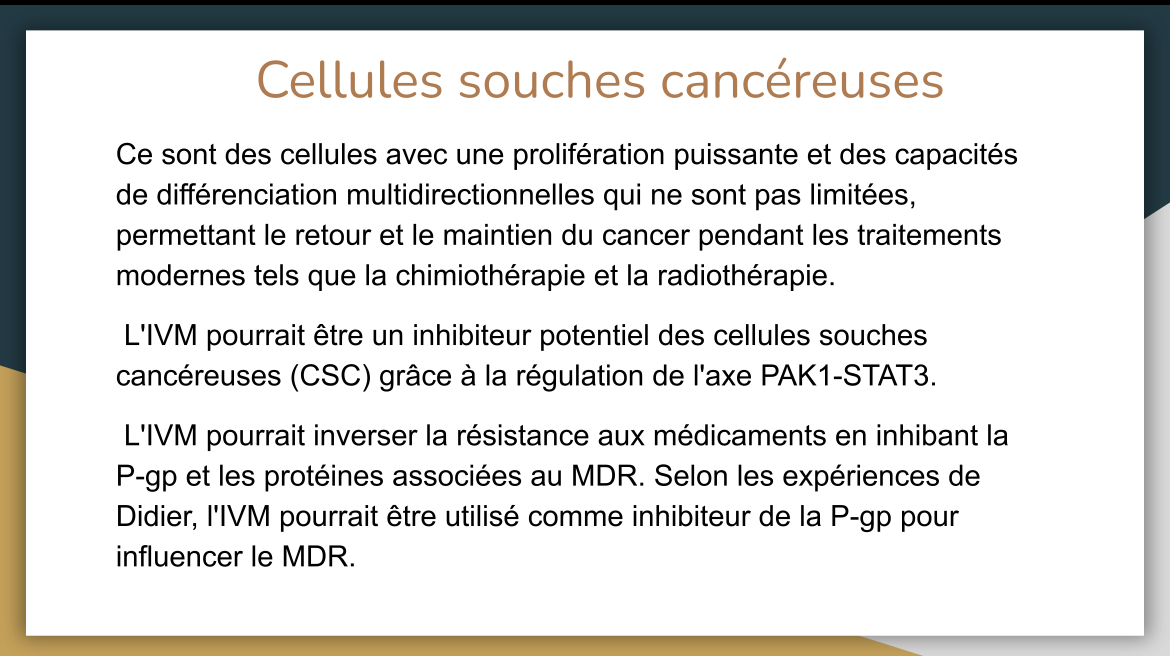 Cellules souches cancéreuses

Ce sont des cellules avec une prolifération puissante et des capacités de différenciation multidirectionnelles qui ne sont pas limitées, permettant le retour et le maintien du cancer pendant les traitements modernes tels que la chimiothérapie et la radiothérapie.

L'IVM pourrait être un inhibiteur potentiel des cellules souches cancéreuses (CSC) grâce à la régulation de l'axe PAK1-STAT3.

L'IVM pourrait inverser la résistance aux médicaments en inhibant la P-gp et les protéines associées au MDR. Selon les expériences de Didier, l'IVM pourrait être utilisé comme inhibiteur de la P-gp pour influencer le MDR.